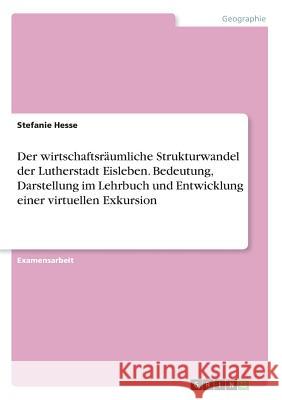 Geographie

Stefanie Hesse

Der wirtschaftsräumliche Strukturwandel der Lutherstadt Eisleben. Bedeutung, Darstellung im Lehrbuch und Entwicklung einer virtuellen Exkursion

Examensarbeit

Kraina Książek